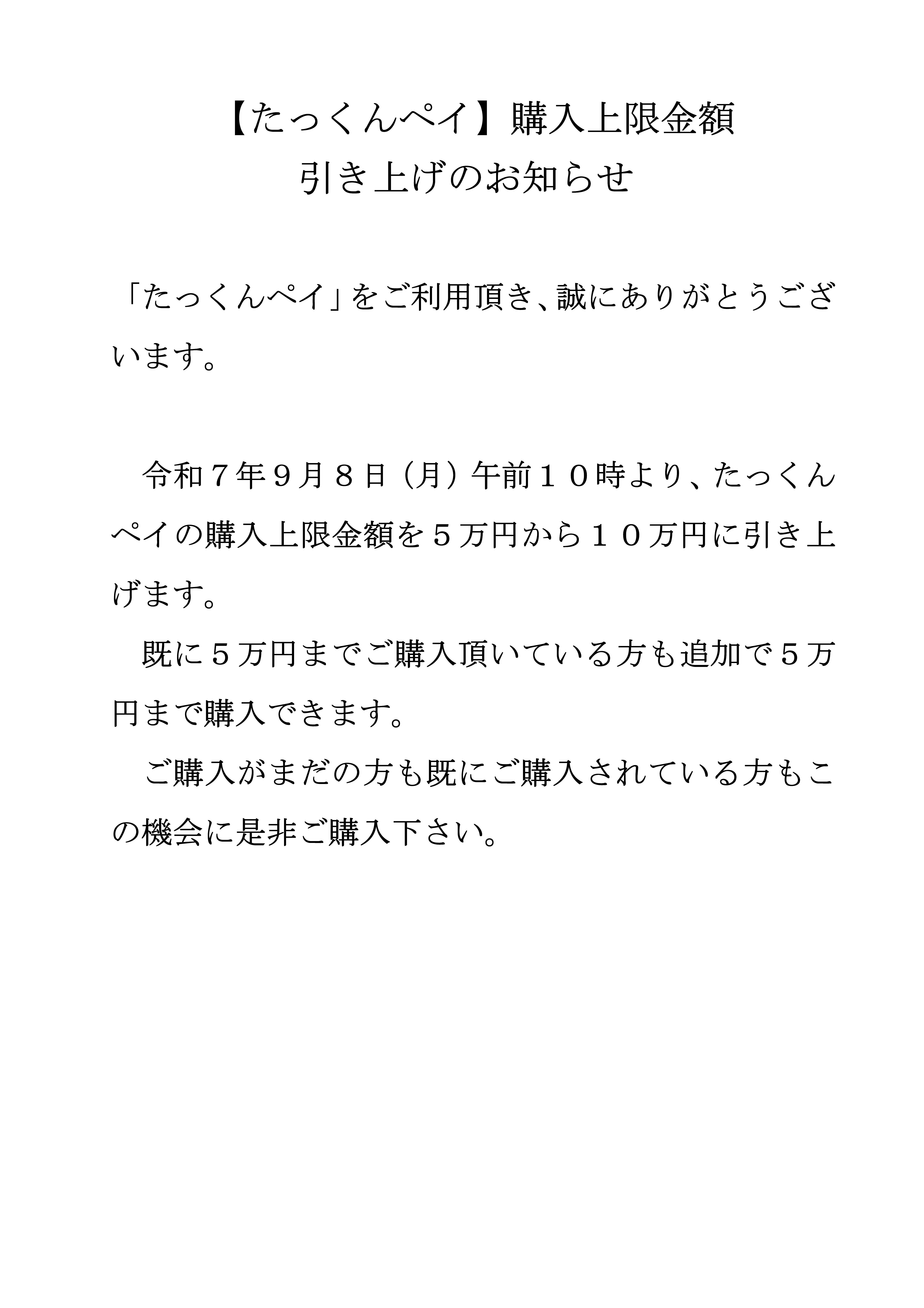 【たっくんペイ】購入上限金額
引き上げのお知らせ

「たっくんペイ」をご利用頂き、誠にありがとうございます。

令和７年９月８日（月）午前１０時より、たっくんペイの購入上限金額を５万円から１０万円に引き上げます。

既に５万円までご購入頂いている方も追加で５万円まで購入できます。

ご購入がまだの方も既にご購入されている方もこの機会に是非ご購入下さい。